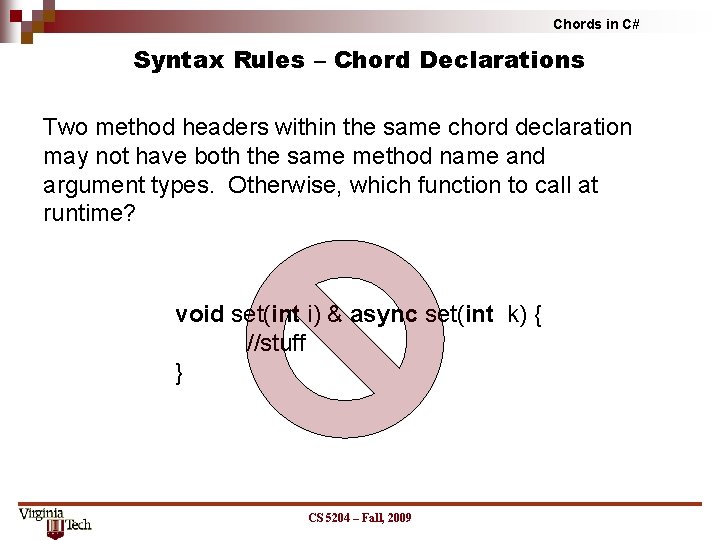 Chords in C#

Syntax Rules – Chord Declarations

Two method headers within the same chord declaration may not have both the same method name and argument types. Otherwise, which function to call at runtime?

void set(int i) & async set(int k) {
//stuff
}

Virginia Tech

CS 5204 – Fall, 2009